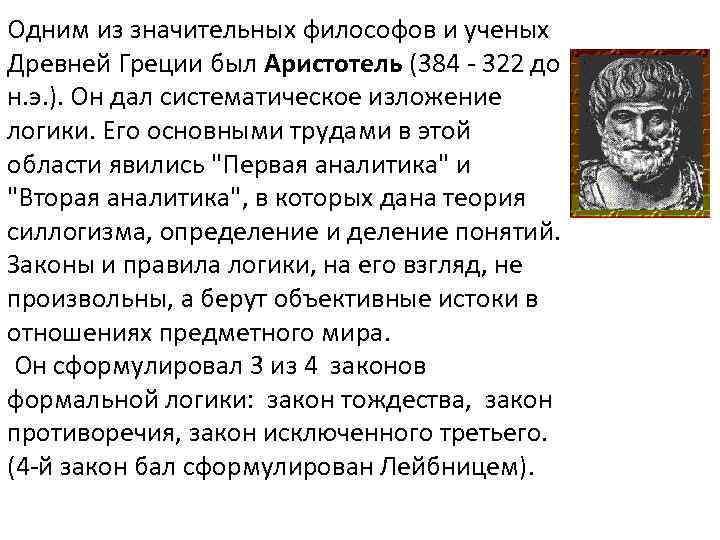 Одним из значительных философов и ученых Древней Греции был Аристотель (384 - 322 до н.э.). Он дал систематическое изложение логики. Его основными трудами в этой области явились "Первая аналитика" и "Вторая аналитика", в которых дана теория силлогизма, определение и деление понятий. Законы и правила логики, на его взгляд, не произвольны, а берут объективные истоки в отношениях предметного мира.

Он сформулировал 3 из 4 законов формальной логики: закон тождества, закон противоречия, закон исключенного третьего. (4-й закон бал сформулирован Лейбницем).